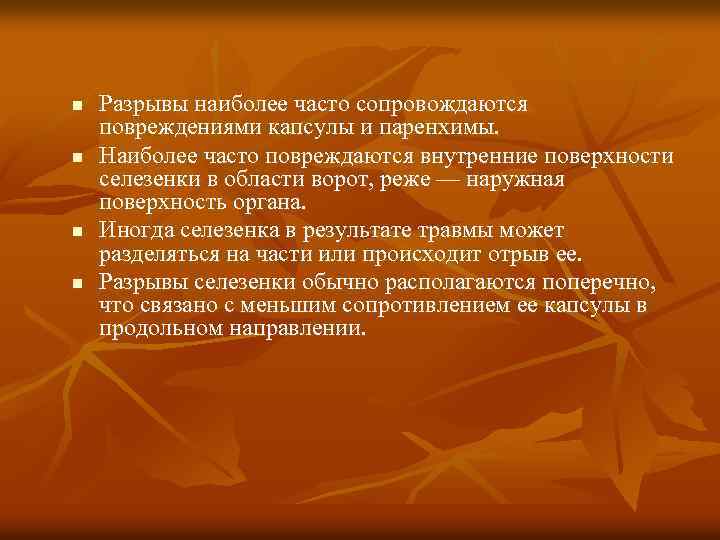 ■ Разрывы наиболее часто сопровождаются повреждениями капсулы и паренхимы.

■ Наиболее часто повреждаются внутренние поверхности селезенки в области ворот, реже — наружная поверхность органа.

■ Иногда селезенка в результате травмы может разделяться на части или происходит отрыв ее.

■ Разрывы селезенки обычно располагаются поперечно, что связано с меньшим сопротивлением ее капсулы в продольном направлении.